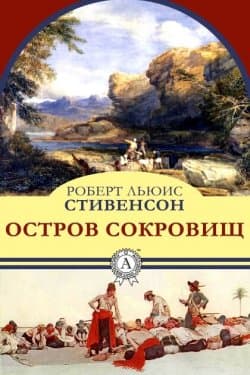 РОБЕРТ ЛЬЮИС
СТИВЕНСОН
ОСТРОВ СОКРОВИЩ
А